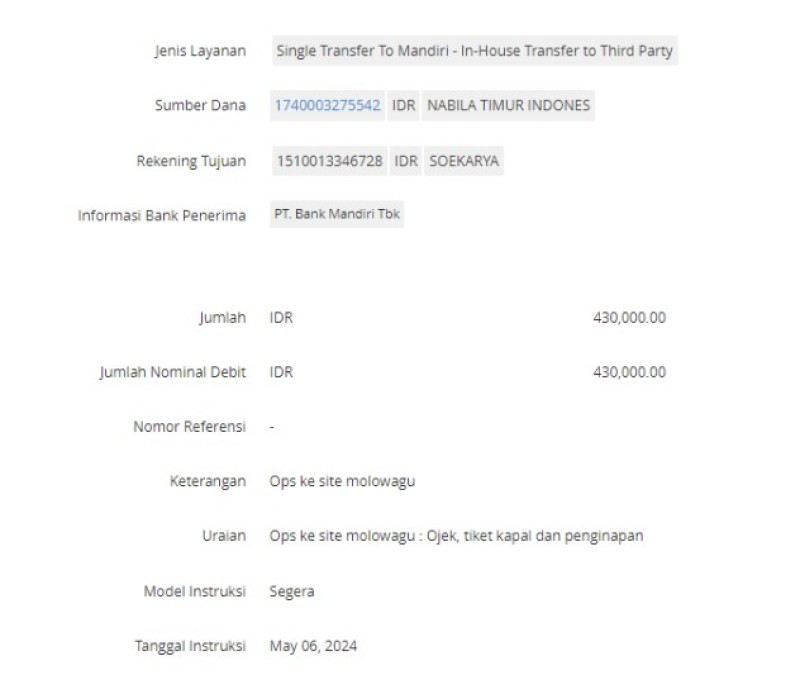 Jenis Layanan Single Transfer To Mandiri - In-House Transfer to Third Party

Sumber Dana 1740003275542 IDR NABILA TIMUR INDONES

Rekening Tujuan 1510013346728 IDR SOEKARYA

Informasi Bank Penerima PT. Bank Mandiri Tbk

Jumlah IDR 430,000.00

Jumlah Nominal Debit IDR 430,000.00

Nomor Referensi -

Keterangan Ops ke site molowagu

Uraian Ops ke site molowagu : Ojek, tiket kapal dan penginapan

Model Instruksi Segera

Tanggal Instruksi May 06, 2024